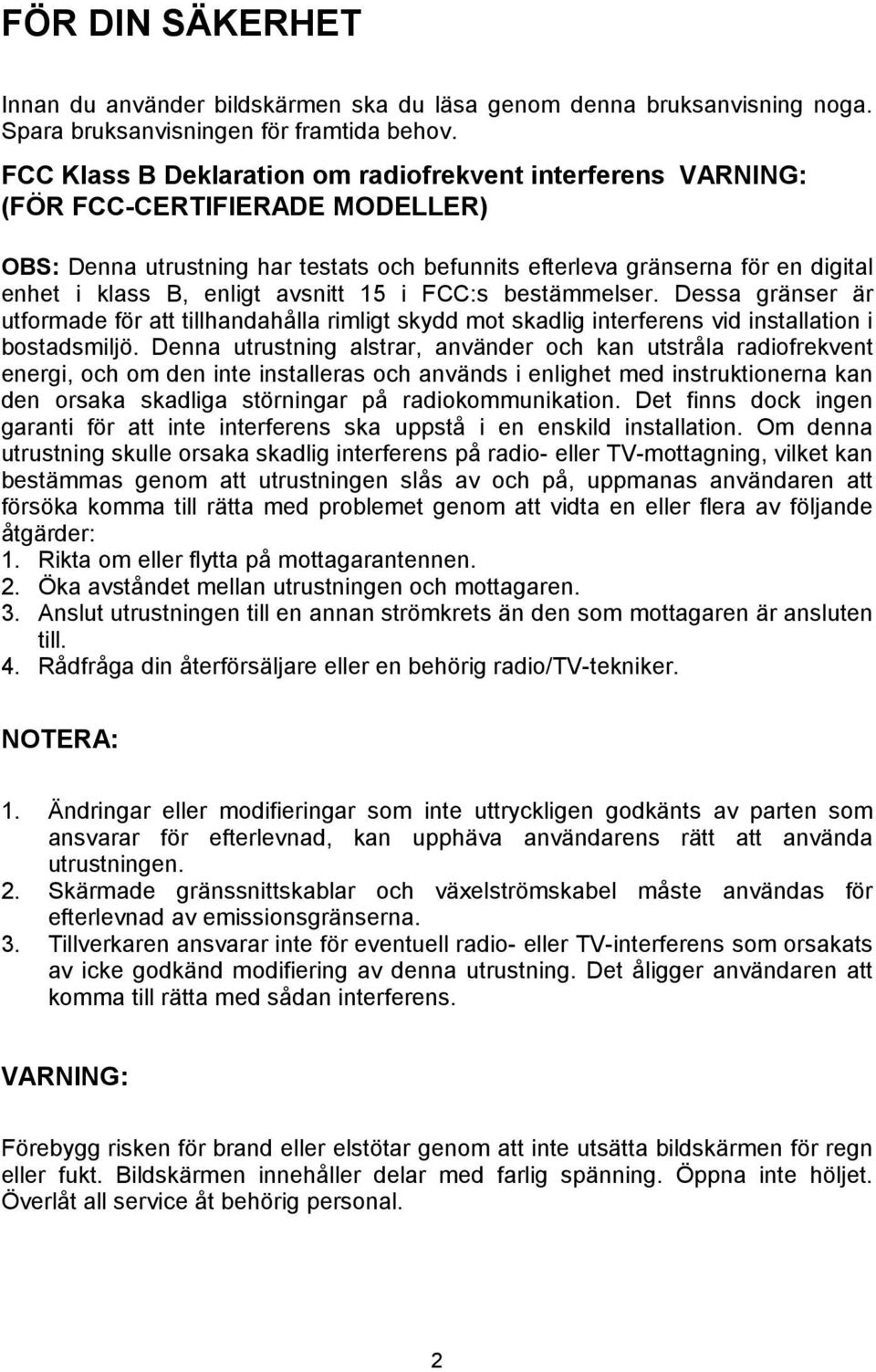 FÖR DIN SÄKERHET

Innan du använder bildskärmen ska du läsa genom denna bruksanvisning noga. Spara bruksanvisningen för framtida behov.

FCC Klass B Deklaration om radiofrekvent interferens VARNING: (FÖR FCC-CERTIFIERADE MODELLER)

OBS: Denna utrustning har testats och befunnits efterleva gränserna för en digital enhet i klass B, enligt avsnitt 15 i FCC:s bestämmelser. Dessa gränser är utformade för att tillhandahålla rimligt skydd mot skadlig interferens vid installation i bostadsmiljö. Denna utrustning alstrar, använder och kan utstråla radiofrekvent energi, och om den inte installeras och används i enlighet med instruktionerna kan den orsaka skadliga störningar på radiokommunikation. Det finns dock ingen garanti för att inte interferens ska uppstå i en enskild installation. Om denna utrustning skulle orsaka skadlig interferens på radio- eller TV-mottagning, vilket kan bestämmas genom att utrustningen slås av och på, uppmanas användaren att försöka komma till rätta med problemet genom att vidta en eller flera av följande åtgärder:
1. Rikta om eller flytta på mottagarantennen.
2. Öka avståndet mellan utrustningen och mottagaren.
3. Anslut utrustningen till en annan strömkrets än den som mottagaren är ansluten till.
4. Rådfråga din återförsäljare eller en behörig radio/TV-tekniker.

NOTERA:

1. Ändringar eller modifieringar som inte uttryckligen godkänts av parten som ansvarar för efterlevnad, kan upphäva användarens rätt att använda utrustningen.
2. Skärmade gränssnittskablar och växelströmskabel måste användas för efterlevnad av emissionsgränserna.
3. Tillverkaren ansvarar inte för eventuell radio- eller TV-interferens som orsakats av icke godkänd modifiering av denna utrustning. Det åligger användaren att komma till rätta med sådan interferens.

VARNING:

Förebygg risken för brand eller elstötar genom att inte utsätta bildskärmen för regn eller fukt. Bildskärmen innehåller delar med farlig spänning. Öppna inte höljet. Överlåt all service åt behörig personal.

2